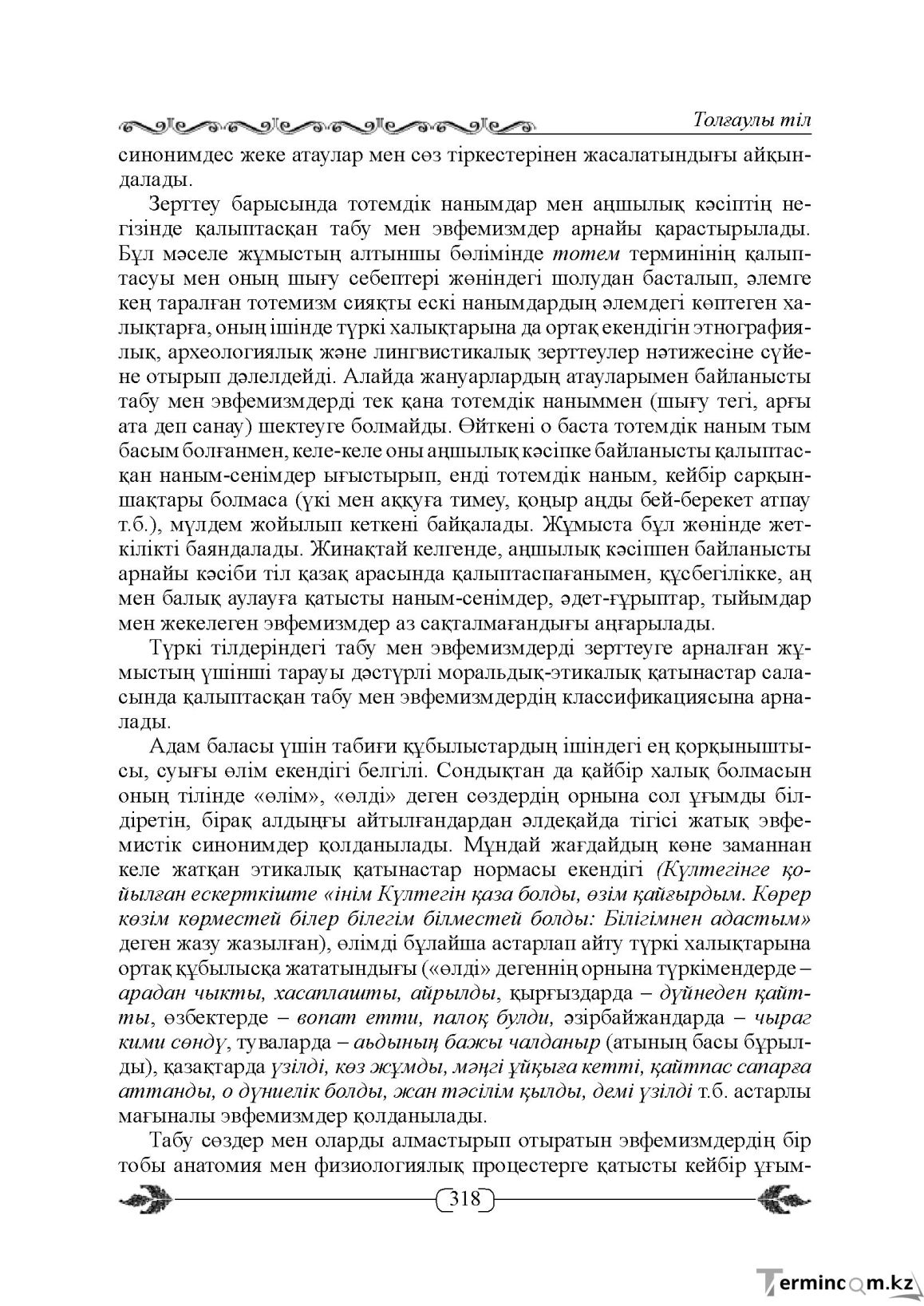 Толғаулы тіл

синонимдес жеке атаулар мен сөз тіркестерінен жасалатындығы айқындалады.

Зерттеу барысында тотемдік нанымдар мен аңшылық кәсіптің негізінде қалыптасқан табу мен эвфемизмдер арнайы қарастырылады. Бұл мәселе жұмыстың алтыншы бөлімінде тотем терминінің қалыптасуы мен оның шығу себептері жөніндегі шолудан басталып, әлемге кең таралған тотемизм сияқты ескі нанымдардың әлемдегі көптеген халықтарға, оның ішінде түркі халықтарына да ортақ екендігін этнографиялық, археологиялық және лингвистикалық зерттеулер нәтижесіне сүйене отырып дәлелдейді. Алайда жануарлардың атауларымен байланысты табу мен эвфемизмдерді тек қана тотемдік наныммен (шығу тегі, арғы ата деп санау) шектеуге болмайды. Өйткені о баста тотемдік наным тым басым болғанмен, келе-келе оны аңшылық кәсіпке байланысты қалыптасқан наным-сенімдер ығыстырып, енді тотемдік наным, кейбір сарқыншақтары болмаса (үкі мен аққуға тимеу, қоңыр аңды бей-берекет атпау т.б.), мүлдем жойылып кеткені байқалады. Жұмыста бұл жөнінде жеткілікті баяндалады. Жинақтай келгенде, аңшылық кәсіппен байланысты арнайы кәсіби тіл қазақ арасында қалыптаспағанымен, құсбегілікке, аң мен балық аулауға қатысты наным-сенімдер, әдет-ғұрыптар, тыйымдар мен жекелеген эвфемизмдер аз сақталмағандығы аңғарылады.

Түркі тілдеріндегі табу мен эвфемизмдерді зерттеуге арналған жұмыстың үшінші тарауы дәстүрлі моральдық-этикалық қатынастар саласында қалыптасқан табу мен эвфемизмдердің классификациясына арналады.

Адам баласы үшін табиғи құбылыстардың ішіндегі ең қорқыныштысы, суығы өлім екендігі белгілі. Сондықтан да қайбір халық болмасын оның тілінде «өлім», «өлді» деген сөздердің орнына сол ұғымды білдіретін, бірақ алдыңғы айтылғандардан әлдеқайда тігісі жатық эвфемистік синонимдер қолданылады. Мұндай жағдайдың көне заманнан келе жатқан этикалық қатынастар нормасы екендігі (Күлтегінге қойылған ескерткіште «інім Күлтегін қаза болды, өзім қайғырдым. Көрер көзім көрместей білер білегім білместей болды: Білігімнен адастым» деген жазу жазылған), өлімді бұлайша астарлап айту түркі халықтарына ортақ құбылысқа жататындығы («өлді» дегеннің орнына түркімендерде – арадан чыкты, хасаплашты, айрылды, қырғыздарда – дүйнеден қайтты, өзбектерде – вопат етти, палоқ булди, әзірбайжандарда – чыраг кими сөндү, туваларда – аьдының бажы чалданыр (атының басы бұрылды), қазақтарда үзілді, көз жұмды, мәңгі ұйқыға кетті, қайтпас сапарға аттанды, о дүниелік болды, жан тәсілім қылды, демі үзілді т.б. астарлы мағыналы эвфемизмдер қолданылады.

Табу сөздер мен оларды алмастырып отыратын эвфемизмдердің бір тобы анатомия мен физиологиялық процестерге қатысты кейбір ұғым-

318

Termincom.kz